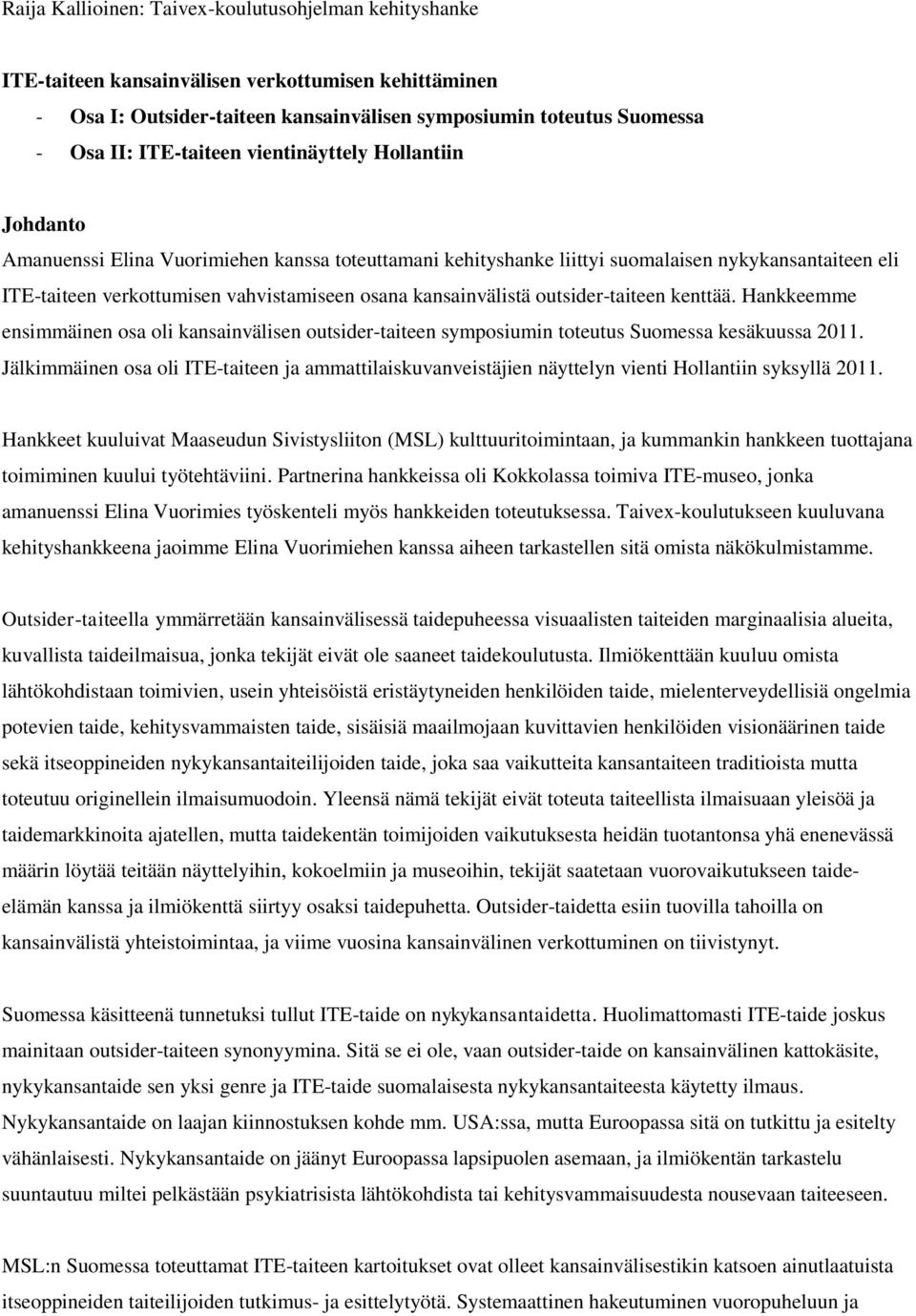 Raija Kallioinen: Taivex-koulutusohjelman kehityshanke

ITE-taiteen kansainvälisen verkottumisen kehittäminen

- Osa I: Outsider-taiteen kansainvälisen symposiumin toteutus Suomessa
- Osa II: ITE-taiteen vientinäyttely Hollantiin

Johdanto

Amanuenssi Elina Vuorimiehen kanssa toteuttamani kehityshanke liittyi suomalaisen nykykansantaiteen eli ITE-taiteen verkottumisen vahvistamiseen osana kansainvälistä outsider-taiteen kenttää. Hankkeemme ensimmäinen osa oli kansainvälisen outsider-taiteen symposiumin toteutus Suomessa kesäkuussa 2011. Jälkimmäinen osa oli ITE-taiteen ja ammattilaiskuvanveistäjien näyttelyn vienti Hollantiin syksyllä 2011.

Hankkeet kuuluivat Maaseudun Sivistysliiton (MSL) kulttuuritoimintaan, ja kummankin hankkeen tuottajana toimiminen kuului työtehtäviini. Partnerina hankkeissa oli Kokkolassa toimiva ITE-museo, jonka amanuenssi Elina Vuorimies työskenteli myös hankkeiden toteutuksessa. Taivex-koulutukseen kuuluvana kehityshankkeena jaoimme Elina Vuorimiehen kanssa aiheen tarkastellen sitä omista näkökulmistamme.

Outsider-taiteella ymmärretään kansainvälisessä taidepuheessa visuaalisten taiteiden marginaalisia alueita, kuvallista taideilmaisua, jonka tekijät eivät ole saaneet taidekoulutusta. Ilmiökenttään kuuluu omista lähtökohdistaan toimivien, usein yhteisöistä eristäytyneiden henkilöiden taide, mielenterveydellisiä ongelmia potevien taide, kehitysvammaisten taide, sisäisiä maailmojaan kuvittavien henkilöiden visionäärinen taide sekä itseoppineiden nykykansantaiteilijoiden taide, joka saa vaikutteita kansantaiteen traditioista mutta toteutuu originellein ilmaisumuodoin. Yleensä nämä tekijät eivät toteuta taiteellista ilmaisuaan yleisöä ja taidemarkkinoita ajatellen, mutta taidekentän toimijoiden vaikutuksesta heidän tuotantonsa yhä enenevässä määrin löytää teitään näyttelyihin, kokoelmiin ja museoihin, tekijät saatetaan vuorovaikutukseen taide-elämän kanssa ja ilmiökenttä siirtyy osaksi taidepuhetta. Outsider-taidetta esiin tuovilla tahoilla on kansainvälistä yhteistoimintaa, ja viime vuosina kansainvälinen verkottuminen on tiivistynyt.

Suomessa käsitteenä tunnetuksi tullut ITE-taide on nykykansantaidetta. Huolimattomasti ITE-taide joskus mainitaan outsider-taiteen synonyymina. Sitä se ei ole, vaan outsider-taide on kansainvälinen kattokäsite, nykykansantaide sen yksi genre ja ITE-taide suomalaisesta nykykansantaiteesta käytetty ilmaus. Nykykansantaide on laajan kiinnostuksen kohde mm. USA:ssa, mutta Euroopassa sitä on tutkittu ja esitelty vähänlaisesti. Nykykansantaide on jäänyt Euroopassa lapsipuolen asemaan, ja ilmiökentän tarkastelu suuntautuu miltei pelkästään psykiatrisista lähtökohdista tai kehitysvammaisuudesta nousevaan taiteeseen.

MSL:n Suomessa toteuttamat ITE-taiteen kartoitukset ovat olleet kansainvälisestikin katsoen ainutlaatuista itseoppineiden taiteilijoiden tutkimus- ja esittelytyötä. Systemaattinen hakeutuminen vuoropuheluun ja